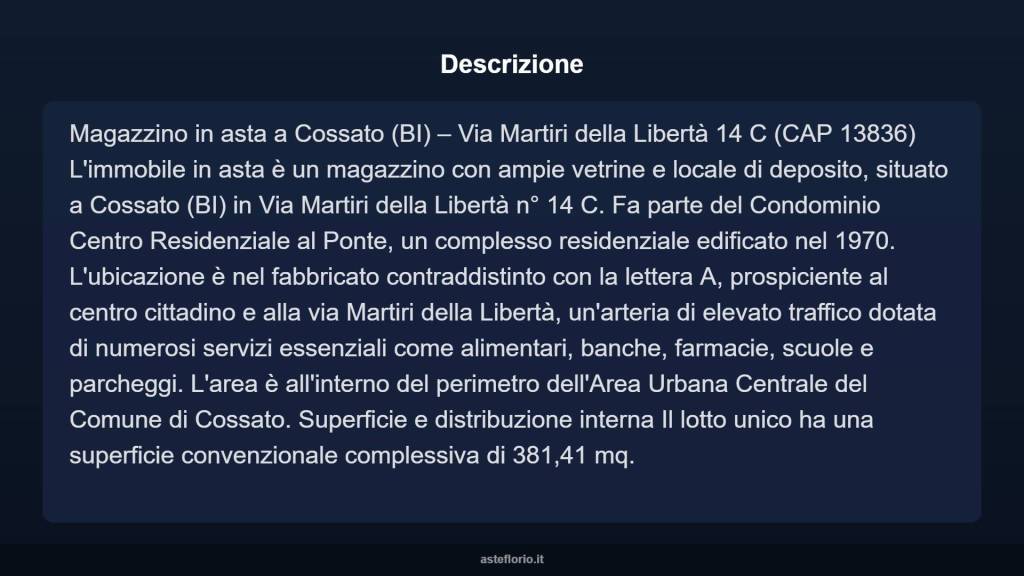 Descrizione

Magazzino in asta a Cossato (BI) – Via Martiri della Libertà 14 C (CAP 13836) L'immobile in asta è un magazzino con ampie vetrine e locale di deposito, situato a Cossato (BI) in Via Martiri della Libertà n° 14 C. Fa parte del Condominio Centro Residenziale al Ponte, un complesso residenziale edificato nel 1970. L'ubicazione è nel fabbricato contraddistinto con la lettera A, prospiciente al centro cittadino e alla via Martiri della Libertà, un'arteria di elevato traffico dotata di numerosi servizi essenziali come alimentari, banche, farmacie, scuole e parcheggi. L'area è all'interno del perimetro dell'Area Urbana Centrale del Comune di Cossato. Superficie e distribuzione interna Il lotto unico ha una superficie convenzionale complessiva di 381,41 mq.

asteflorio.it